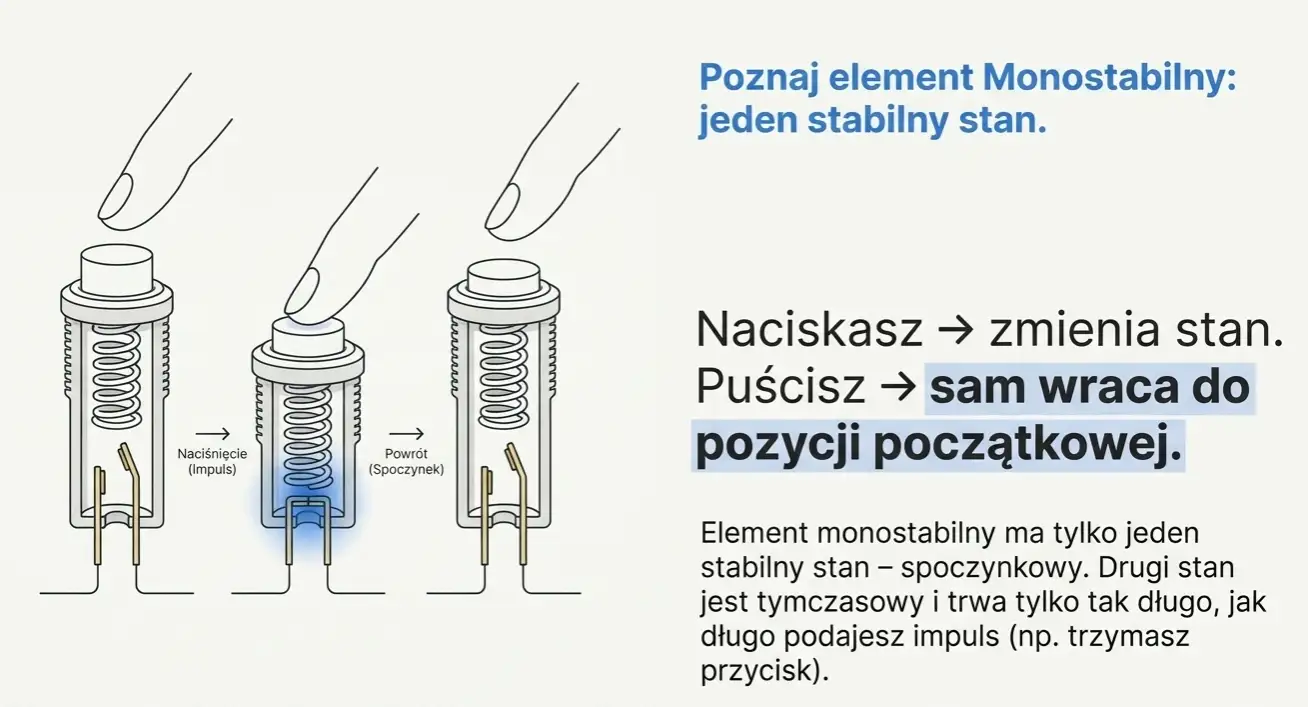 →
Naciśnięcie
(Impuls)

→
Powrót
(Spoczynek)

Poznaj element Monostabilny: jeden stabilny stan.

Naciskasz → zmienia stan. Puścisz → sam wraca do pozycji początkowej.

Element monostabilny ma tylko jeden stabilny stan – spoczynkowy. Drugi stan jest tymczasowy i trwa tylko tak długo, jak długo podajesz impuls (np. trzymasz przycisk).